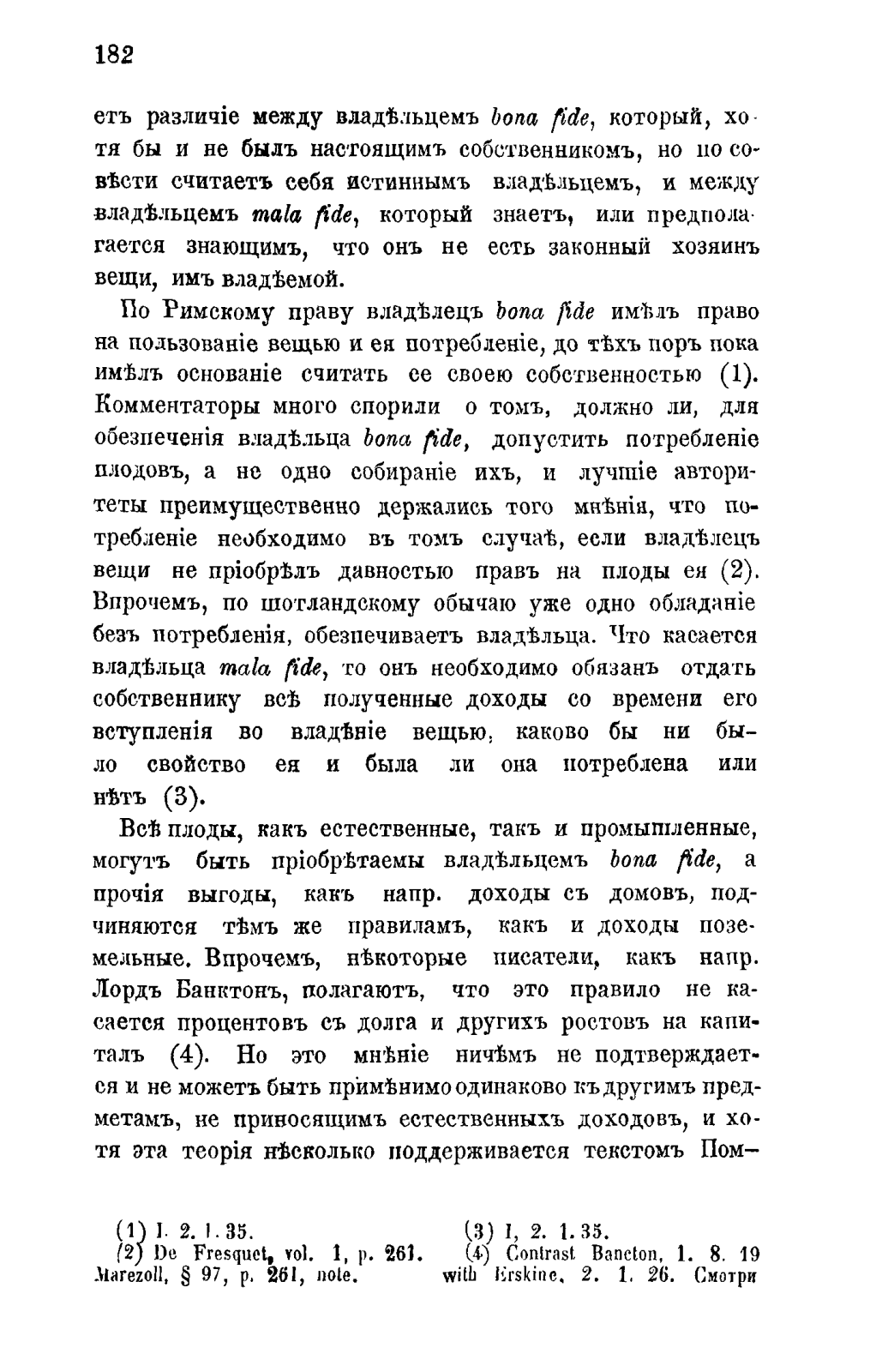 182

етъ различіе между владѣльцемъ bona fide, который, хотя бы и не былъ настоящимъ собственникомъ, но по совѣсти считаетъ себя истиннымъ владѣльцемъ, и между владѣльцемъ mala fide, который знаетъ, или предполагается знающимъ, что онъ не есть законный хозяинъ вещи, имъ владѣемой.

По Римскому праву владѣлецъ bona fide имѣлъ право на пользованіе вещью и ея потребленіе, до тѣхъ поръ пока имѣлъ основаніе считать ее своею собственностью (1). Комментаторы много спорили о томъ, должно ли, для обезпеченія владѣльца bona fide, допустить потребленіе плодовъ, а не одно собираніе ихъ, и лучшіе авторитеты преимущественно держались того мнѣнія, что потребленіе необходимо въ томъ случаѣ, если владѣлецъ вещи не пріобрѣлъ давностью правъ на плоды ея (2). Впрочемъ, по шотландскому обычаю уже одно обладаніе безъ потребленія, обезпечиваетъ владѣльца. Что касается владѣльца mala fide, то онъ необходимо обязанъ отдать собственнику всѣ полученные доходы со времени его вступленія во владѣніе вещью, каково бы ни было свойство ея и была ли она потреблена или нѣтъ (3).

Всѣ плоды, какъ естественные, такъ и промышленные, могутъ быть пріобрѣтаемы владѣльцемъ bona fide, а прочія выгоды, какъ напр. доходы съ домовъ, подчиняются тѣмъ же правиламъ, какъ и доходы поземельные. Впрочемъ, нѣкоторые писатели, какъ напр. Лордъ Банктонъ, полагаютъ, что это правило не касается процентовъ съ долга и другихъ ростовъ на капиталъ (4). Но это мнѣніе ничѣмъ не подтверждается и не можетъ быть примѣнимо одинаково къ другимъ предметамъ, не приносящимъ естественныхъ доходовъ, и хотя эта теорія нѣсколько поддерживается текстомъ Пом—

(1) I. 2. 1. 35.
(2) De Fresquet, vol. 1, p. 261. Marezoll, § 97, p. 261, note.

(3) I, 2. 1. 35.
(4) Contrast Bancton, 1. 8. 19 with Erskine, 2. 1. 26. Смотри